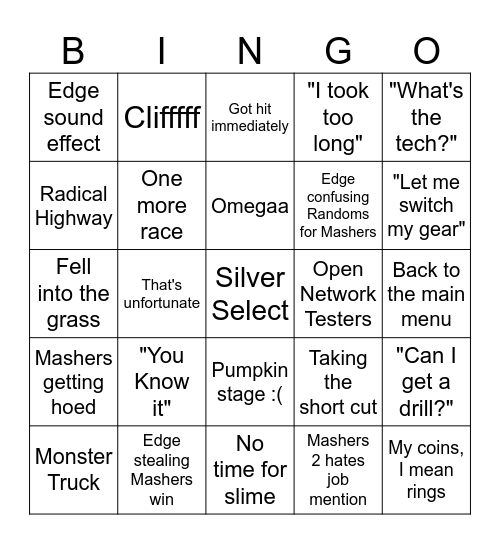 | B | I | N | G | O |
|---|---|---|---|---|
| Edge sound effect | Clifffff | Got hit immediately | "I took too long" | "What's the tech?" |
| Radical Highway | One more race | Omegaa | Edge confusing Randoms for Mashers | "Let me switch my gear" |
| Fell into the grass | That's unfortunate | Silver Select | Open Network Testers | Back to the main menu |
| Mashers getting hoed | "You Know it" | Pumpkin stage :( | Taking the short cut | "Can I get a drill?" |
| Monster Truck | Edge stealing Mashers win | No time for slime | Mashers 2 hates job mention | My coins, I mean rings |